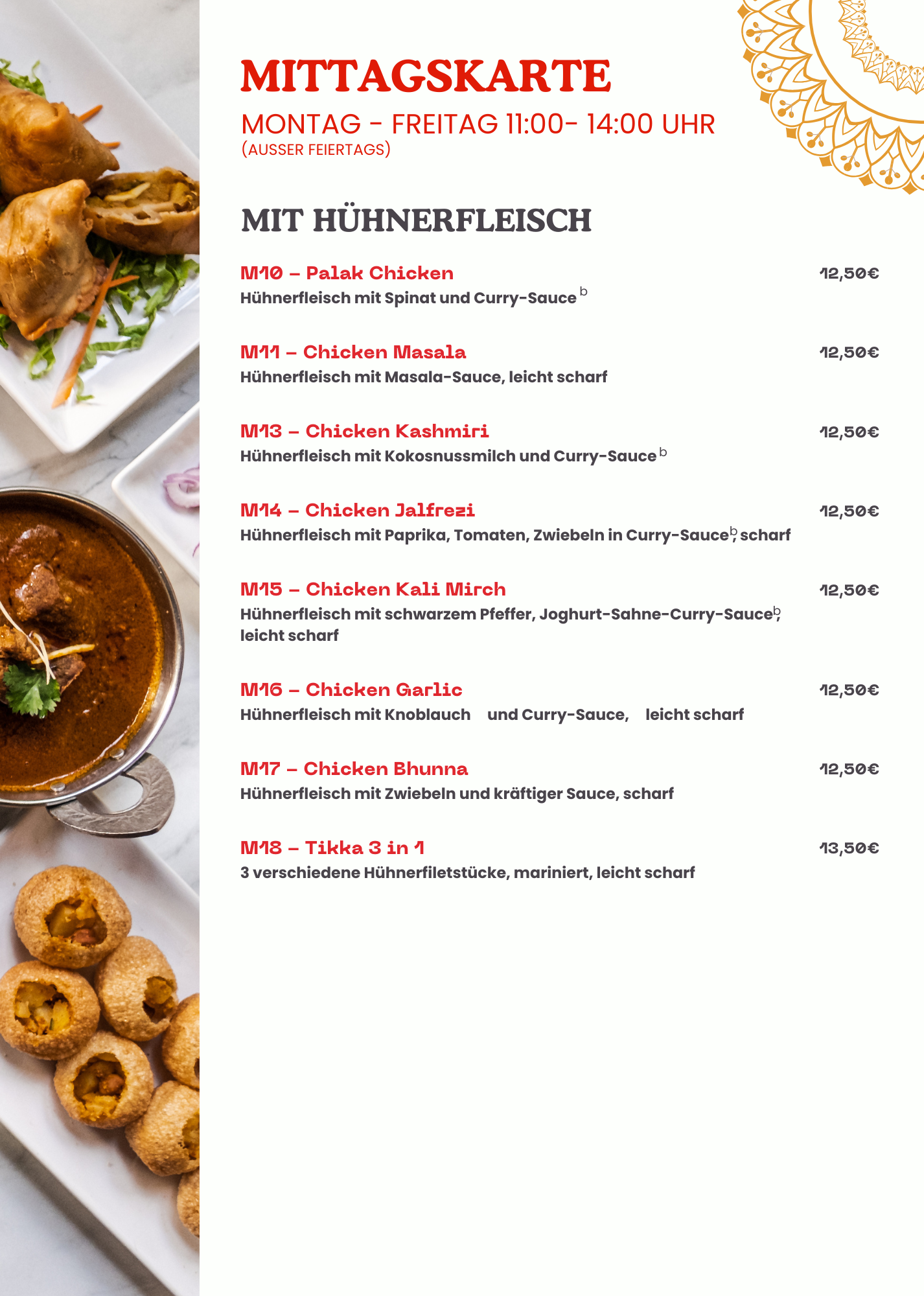 MITTAGSKARTE

MONTAG - FREITAG 11:00- 14:00 UHR
(AUSSER FEIERTAGS)

MIT HÜHNERFLEISCH

M10 – Palak Chicken
12,50€
Hühnerfleisch mit Spinat und Curry-Sauce $^{b}$

M11 – Chicken Masala
12,50€
Hühnerfleisch mit Masala-Sauce, leicht scharf

M13 – Chicken Kashmiri
12,50€
Hühnerfleisch mit Kokosnussmilch und Curry-Sauce $^{b}$

M14 – Chicken Jalfrezi
12,50€
Hühnerfleisch mit Paprika, Tomaten, Zwiebeln in Curry-Sauce$^{b}$, scharf

M15 – Chicken Kali Mirch
12,50€
Hühnerfleisch mit schwarzem Pfeffer, Joghurt-Sahne-Curry-Sauce$^{b}$, leicht scharf

M16 – Chicken Garlic
12,50€
Hühnerfleisch mit Knoblauch und Curry-Sauce, leicht scharf

M17 – Chicken Bhunna
12,50€
Hühnerfleisch mit Zwiebeln und kräftiger Sauce, scharf

M18 – Tikka 3 in 1
13,50€
3 verschiedene Hühnerfiletstücke, mariniert, leicht scharf